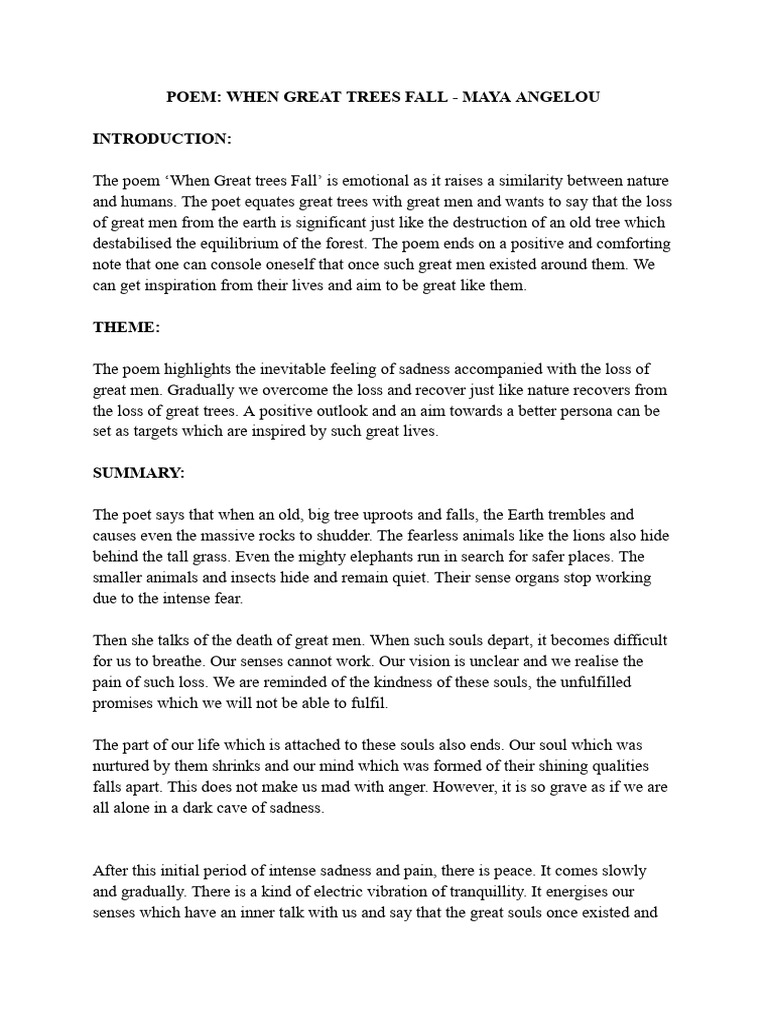 POEM: WHEN GREAT TREES FALL - MAYA ANGELOU

INTRODUCTION:

The poem ‘When Great trees Fall’ is emotional as it raises a similarity between nature and humans. The poet equates great trees with great men and wants to say that the loss of great men from the earth is significant just like the destruction of an old tree which destabilised the equilibrium of the forest. The poem ends on a positive and comforting note that one can console oneself that once such great men existed around them. We can get inspiration from their lives and aim to be great like them.

THEME:

The poem highlights the inevitable feeling of sadness accompanied with the loss of great men. Gradually we overcome the loss and recover just like nature recovers from the loss of great trees. A positive outlook and an aim towards a better persona can be set as targets which are inspired by such great lives.

SUMMARY:

The poet says that when an old, big tree uproots and falls, the Earth trembles and causes even the massive rocks to shudder. The fearless animals like the lions also hide behind the tall grass. Even the mighty elephants run in search for safer places. The smaller animals and insects hide and remain quiet. Their sense organs stop working due to the intense fear.

Then she talks of the death of great men. When such souls depart, it becomes difficult for us to breathe. Our senses cannot work. Our vision is unclear and we realise the pain of such loss. We are reminded of the kindness of these souls, the unfulfilled promises which we will not be able to fulfil.

The part of our life which is attached to these souls also ends. Our soul which was nurtured by them shrinks and our mind which was formed of their shining qualities falls apart. This does not make us mad with anger. However, it is so grave as if we are all alone in a dark cave of sadness.

After this initial period of intense sadness and pain, there is peace. It comes slowly and gradually. There is a kind of electric vibration of tranquillity. It energises our senses which have an inner talk with us and say that the great souls once existed and